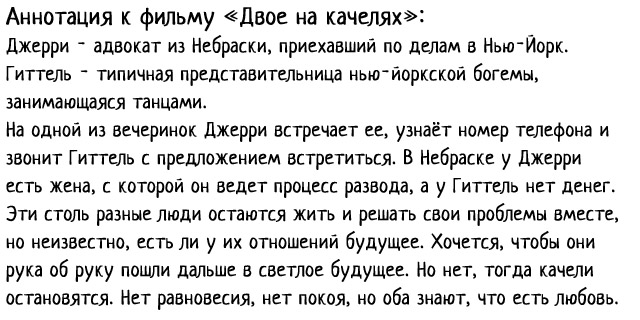 Аннотация к фильму «Двое на качелях»:

Джерри - адвокат из Небраски, приехавший по делам в Нью-Йорк. Гиттель - типичная представительница нью-йоркской богемы, занимающаяся танцами.

На одной из вечеринок Джерри встречает ее, узнаёт номер телефона и звонит Гиттель с предложением встретиться. В Небраске у Джерри есть жена, с которой он ведет процесс развода, а у Гиттель нет денег. Эти столь разные люди остаются жить и решать свои проблемы вместе, но неизвестно, есть ли у их отношений будущее. Хочется, чтобы они рука об руку пошли дальше в светлое будущее. Но нет, тогда качели остановятся. Нет равновесия, нет покоя, но оба знают, что есть любовь.